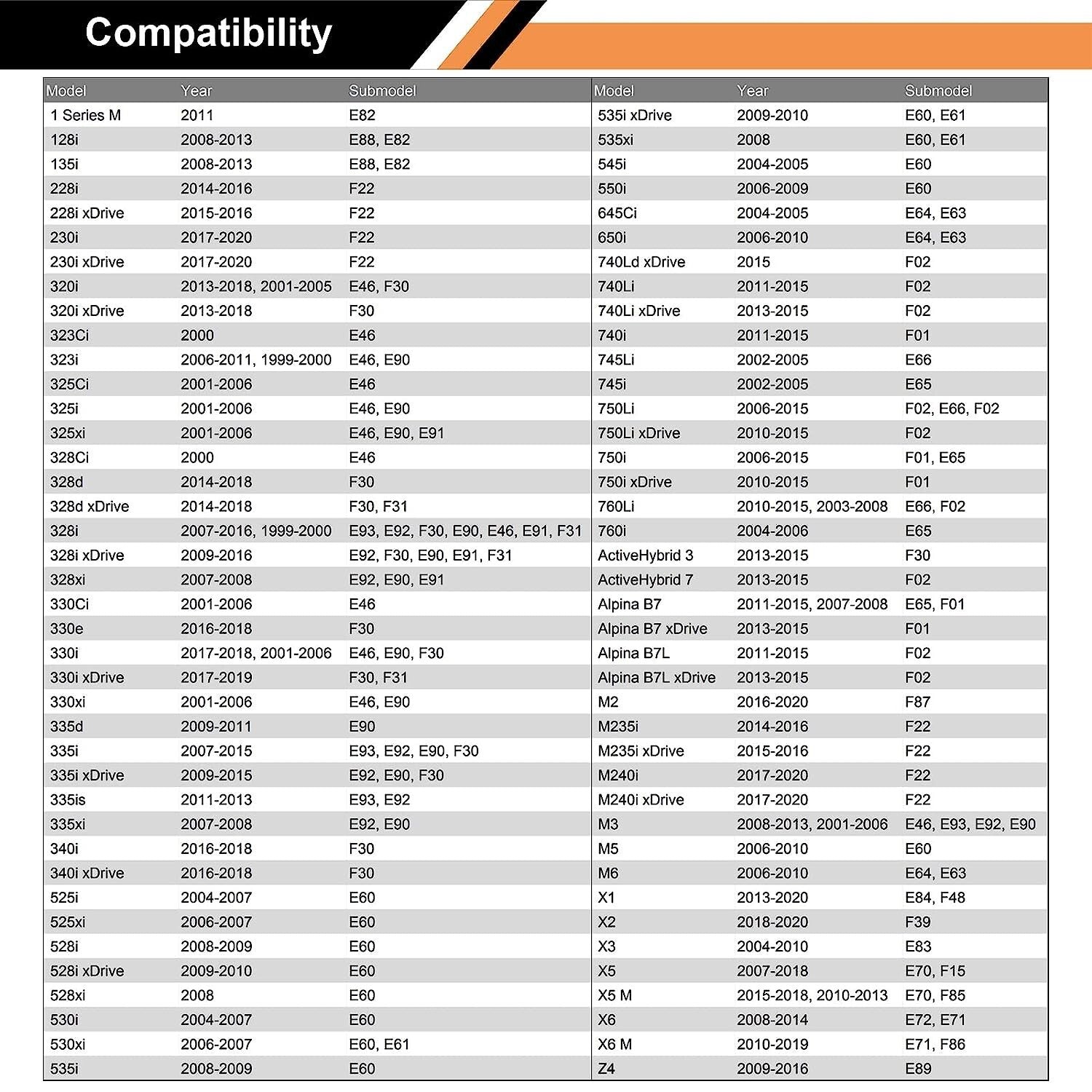 Compatibility

| Model | Year | Submodel |
|---|---|---|
| 1 Series M | 2011 | E82 |
| 128i | 2008-2013 | E88, E82 |
| 135i | 2008-2013 | E88, E82 |
| 228i | 2014-2016 | F22 |
| 228i xDrive | 2015-2016 | F22 |
| 230i | 2017-2020 | F22 |
| 230i xDrive | 2017-2020 | F22 |
| 320i | 2013-2018, 2001-2005 | E46, F30 |
| 320i xDrive | 2013-2018 | F30 |
| 323Ci | 2000 | E46 |
| 323i | 2006-2011, 1999-2000 | E46, E90 |
| 325Ci | 2001-2006 | E46 |
| 325i | 2001-2006 | E46, E90 |
| 325xi | 2001-2006 | E46, E90, E91 |
| 328Ci | 2000 | E46 |
| 328d | 2014-2018 | F30 |
| 328d xDrive | 2014-2018 | F30, F31 |
| 328i | 2007-2016, 1999-2000 | E93, E92, F30, E90, E46, E91, F31 |
| 328i xDrive | 2009-2016 | E92, F30, E90, E91, F31 |
| 328xi | 2007-2008 | E92, E90, E91 |
| 330Ci | 2001-2006 | E46 |
| 330e | 2016-2018 | F30 |
| 330i | 2017-2018, 2001-2006 | E46, E90, F30 |
| 330i xDrive | 2017-2019 | F30, F31 |
| 330xi | 2001-2006 | E46, E90 |
| 335d | 2009-2011 | E90 |
| 335i | 2007-2015 | E93, E92, E90, F30 |
| 335i xDrive | 2009-2015 | E92, E90, F30 |
| 335is | 2011-2013 | E93, E92 |
| 335xi | 2007-2008 | E92, E90 |
| 340i | 2016-2018 | F30 |
| 340i xDrive | 2016-2018 | F30 |
| 525i | 2004-2007 | E60 |
| 525xi | 2006-2007 | E60 |
| 528i | 2008-2009 | E60 |
| 528i xDrive | 2009-2010 | E60 |
| 528xi | 2008 | E60 |
| 530i | 2004-2007 | E60 |
| 530xi | 2006-2007 | E60, E61 |
| 535i | 2008-2009 | E60 |

| Model | Year | Submodel |
|---|---|---|
| 535i xDrive | 2009-2010 | E60, E61 |
| 535xi | 2008 | E60, E61 |
| 545i | 2004-2005 | E60 |
| 550i | 2006-2009 | E60 |
| 645Ci | 2004-2005 | E64, E63 |
| 650i | 2006-2010 | E64, E63 |
| 740Ld xDrive | 2015 | F02 |
| 740Li | 2011-2015 | F02 |
| 740Li xDrive | 2013-2015 | F02 |
| 740i | 2011-2015 | F01 |
| 745Li | 2002-2005 | E66 |
| 745i | 2002-2005 | E65 |
| 750Li | 2006-2015 | F02, E66, F02 |
| 750Li xDrive | 2010-2015 | F02 |
| 750i | 2006-2015 | F01, E65 |
| 750i xDrive | 2010-2015 | F01 |
| 760Li | 2010-2015, 2003-2008 | E66, F02 |
| 760i | 2004-2006 | E65 |
| ActiveHybrid 3 | 2013-2015 | F30 |
| ActiveHybrid 7 | 2013-2015 | F02 |
| Alpina B7 | 2011-2015, 2007-2008 | E65, F01 |
| Alpina B7 xDrive | 2013-2015 | F01 |
| Alpina B7L | 2011-2015 | F02 |
| Alpina B7L xDrive | 2013-2015 | F02 |
| M2 | 2016-2020 | F87 |
| M235i | 2014-2016 | F22 |
| M235i xDrive | 2015-2016 | F22 |
| M240i | 2017-2020 | F22 |
| M240i xDrive | 2017-2020 | F22 |
| M3 | 2008-2013, 2001-2006 | E46, E93, E92, E90 |
| M5 | 2006-2010 | E60 |
| M6 | 2006-2010 | E64, E63 |
| X1 | 2013-2020 | E84, F48 |
| X2 | 2018-2020 | F39 |
| X3 | 2004-2010 | E83 |
| X5 | 2007-2018 | E70, F15 |
| X5 M | 2015-2018, 2010-2013 | E70, F85 |
| X6 | 2008-2014 | E72, E71 |
| X6 M | 2010-2019 | E71, F86 |
| Z4 | 2009-2016 | E89 |